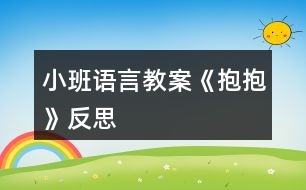 小班语言教案《抱抱》反思